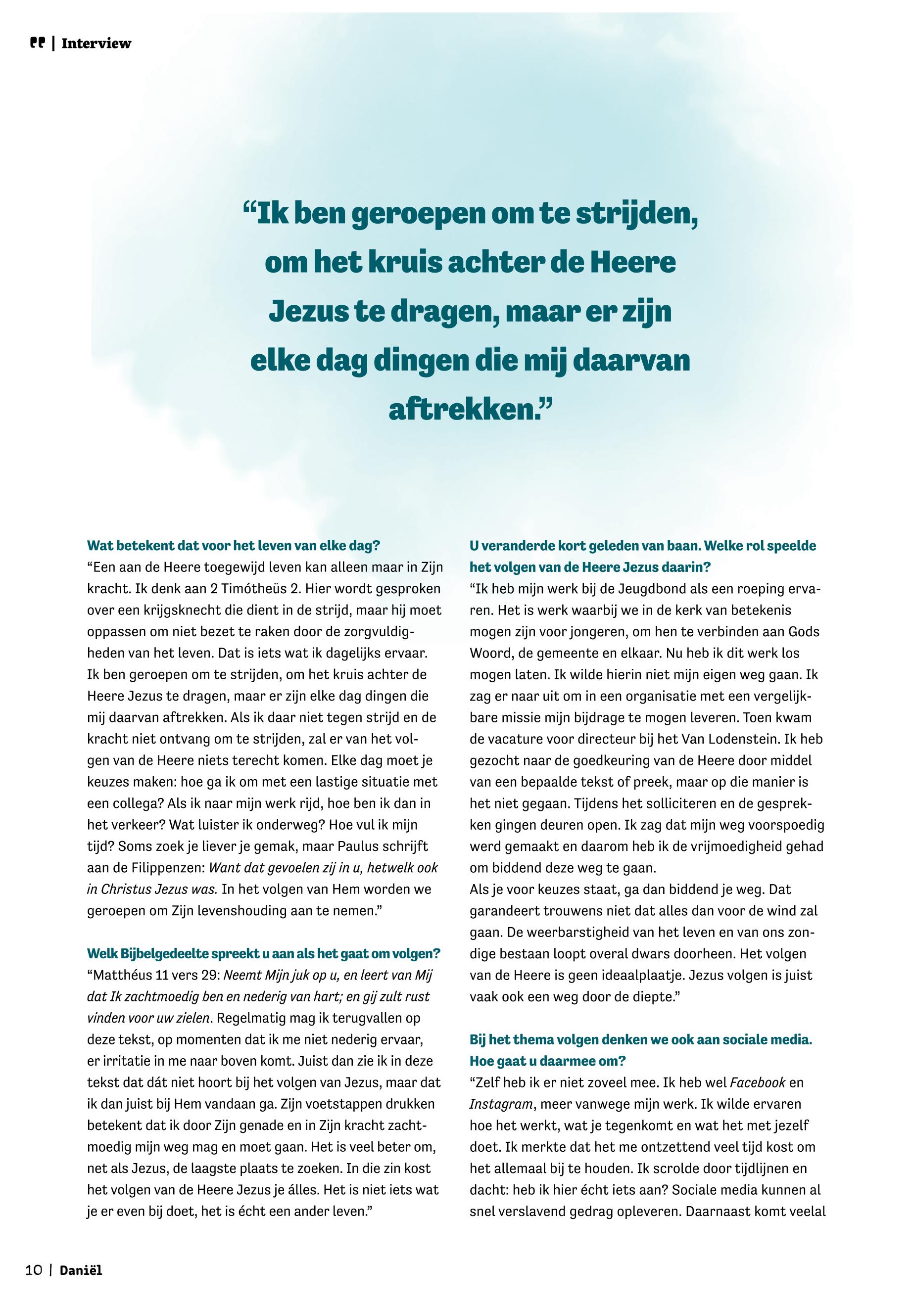 | Interview

“Ik ben geroepen om te strijden, om het kruis achter de Heere Jezus te dragen, maar er zijn elke dag dingen die mij daarvan aftrekken.”

Wat betekent dat voor het leven van elke dag?
“Een aan de Heere toegewijd leven kan alleen maar in Zijn kracht. Ik denk aan 2 Timótheüs 2. Hier wordt gesproken over een krijgsknecht die dient in de strijd, maar hij moet oppassen om niet bezet te raken door de zorgvuldigheden van het leven. Dat is iets wat ik dagelijks ervaar. Ik ben geroepen om te strijden, om het kruis achter de Heere Jezus te dragen, maar er zijn elke dag dingen die mij daarvan aftrekken. Als ik daar niet tegen strijd en de kracht niet ontvang om te strijden, zal er van het volgen van de Heere niets terecht komen. Elke dag moet je keuzes maken: hoe ga ik om met een lastige situatie met een collega? Als ik naar mijn werk rijd, hoe ben ik dan in het verkeer? Wat luister ik onderweg? Hoe vul ik mijn tijd? Soms zoek je liever je gemak, maar Paulus schrijft aan de Filippenzen: Want dat gevoelen zij in u, hetwelk ook in Christus Jezus was. In het volgen van Hem worden we geroepen om Zijn levenshouding aan te nemen.”

Welk Bijbelgedeelte spreekt u aan als het gaat om volgen?
“Matthéus 11 vers 29: Neemt Mijn juk op u, en leert van Mij dat Ik zachtmoedig ben en nederig van hart; en gij zult rust vinden voor uw zielen. Regelmatig mag ik terugvallen op deze tekst, op momenten dat ik me niet nederig ervaar, er irritatie in me naar boven komt. Juist dan zie ik in deze tekst dat dát niet hoort bij het volgen van Jezus, maar dat ik dan juist bij Hem vandaan ga. Zijn voetstappen drukken betekent dat ik door Zijn genade en in Zijn kracht zachtmoedig mijn weg mag en moet gaan. Het is veel beter om, net als Jezus, de laagste plaats te zoeken. In die zin kost het volgen van de Heere Jezus je álles. Het is niet iets wat je er even bij doet, het is écht een ander leven.”

U veranderde kort geleden van baan. Welke rol speelde het volgen van de Heere Jezus daarin?
“Ik heb mijn werk bij de Jeugdbond als een roeping ervaren. Het is werk waarbij we in de kerk van betekenis mogen zijn voor jongeren, om hen te verbinden aan Gods Woord, de gemeente en elkaar. Nu heb ik dit werk los mogen laten. Ik wilde hierin niet mijn eigen weg gaan. Ik zag er naar uit om in een organisatie met een vergelijkbare missie mijn bijdrage te mogen leveren. Toen kwam de vacature voor directeur bij het Van Lodenstein. Ik heb gezocht naar de goedkeuring van de Heere door middel van een bepaalde tekst of preek, maar op die manier is het niet gegaan. Tijdens het solliciteren en de gesprekken gingen deuren open. Ik zag dat mijn weg voorspoedig werd gemaakt en daarom heb ik de vrijmoedigheid gehad om biddend deze weg te gaan.
Als je voor keuzes staat, ga dan biddend je weg. Dat garandeert trouwens niet dat alles dan voor de wind zal gaan. De weerbarstigheid van het leven en van ons zondige bestaan loopt overal dwars doorheen. Het volgen van de Heere is geen ideaalplaatje. Jezus volgen is juist vaak ook een weg door de diepte.”

Bij het thema volgen denken we ook aan sociale media. Hoe gaat u daarmee om?
“Zelf heb ik er niet zoveel mee. Ik heb wel Facebook en Instagram, meer vanwege mijn werk. Ik wilde ervaren hoe het werkt, wat je tegenkomt en wat het met jezelf doet. Ik merkte dat het me ontzettend veel tijd kost om het allemaal bij te houden. Ik scrolde door tijdlijnen en dacht: heb ik hier écht iets aan? Sociale media kunnen al snel verslavend gedrag opleveren. Daarnaast komt veelal

10 | Daniël